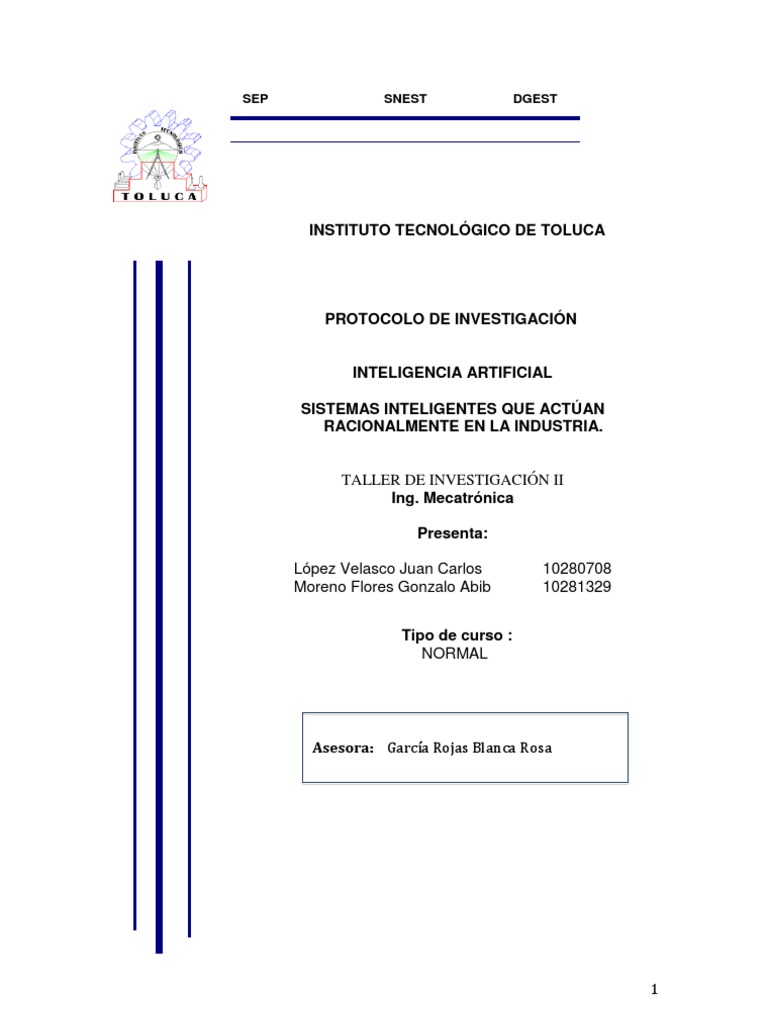 SEP SNEST DGEST

TOLUCA

INSTITUTO TECNOLÓGICO DE TOLUCA

PROTOCOLO DE INVESTIGACIÓN

INTELIGENCIA ARTIFICIAL

SISTEMAS INTELIGENTES QUE ACTÚAN RACIONALMENTE EN LA INDUSTRIA.

TALLER DE INVESTIGACIÓN II
Ing. Mecatrónica

Presenta:

López Velasco Juan Carlos 10280708
Moreno Flores Gonzalo Abib 10281329

Tipo de curso :
NORMAL

Asesora: García Rojas Blanca Rosa

1